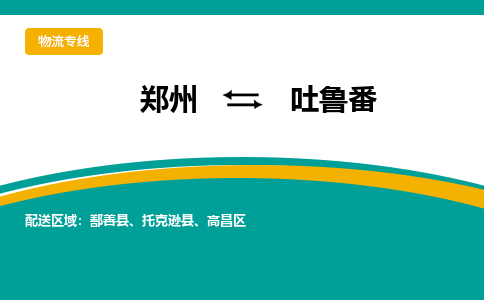 物流专线

郑州 ⇆ 吐鲁番

配送区域：鄯善县、托克逊县、高昌区